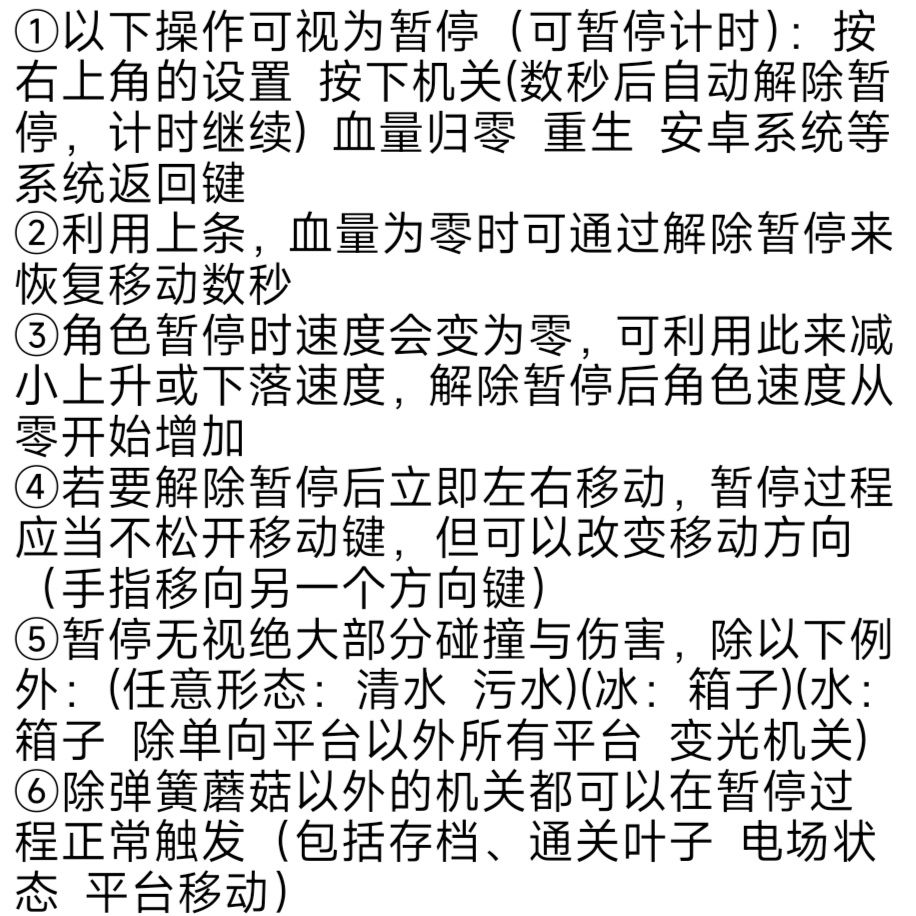 ①以下操作可视为暂停（可暂停计时）：按右上角的设置 按下机关(数秒后自动解除暂停，计时继续）血量归零 重生 安卓系统等系统返回键
②利用上条，血量为零时可通过解除暂停来恢复移动数秒
③角色暂停时速度会变为零，可利用此来减小上升或下落速度，解除暂停后角色速度从零开始增加
④若要解除暂停后立即左右移动，暂停过程应当不松开移动键，但可以改变移动方向（手指移向另一个方向键）
⑤暂停无视绝大部分碰撞与伤害，除以下例外：(任意形态：清水 污水)(冰：箱子)(水：箱子 除单向平台以外所有平台 变光机关)
⑥除弹簧蘑菇以外的机关都可以在暂停过程正常触发（包括存档、通关叶子 电场状态 平台移动）